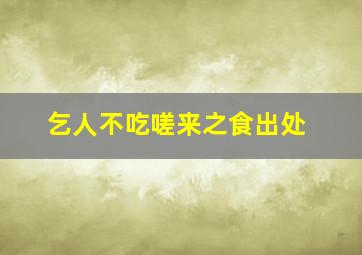 乞人不吃嗟来之食出处